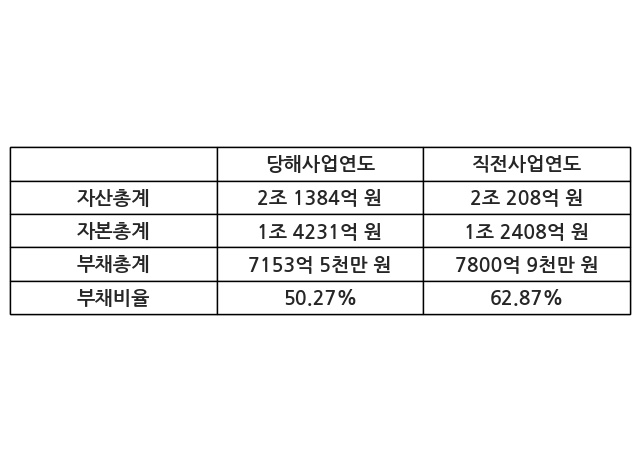 |  | 당해사업연도 | 직전사업연도 |
|---|---|---|
| 자산총계 | 2조 1384억 원 | 2조 208억 원 |
| 자본총계 | 1조 4231억 원 | 1조 2408억 원 |
| 부채총계 | 7153억 5천만 원 | 7800억 9천만 원 |
| 부채비율 | 50.27% | 62.87% |